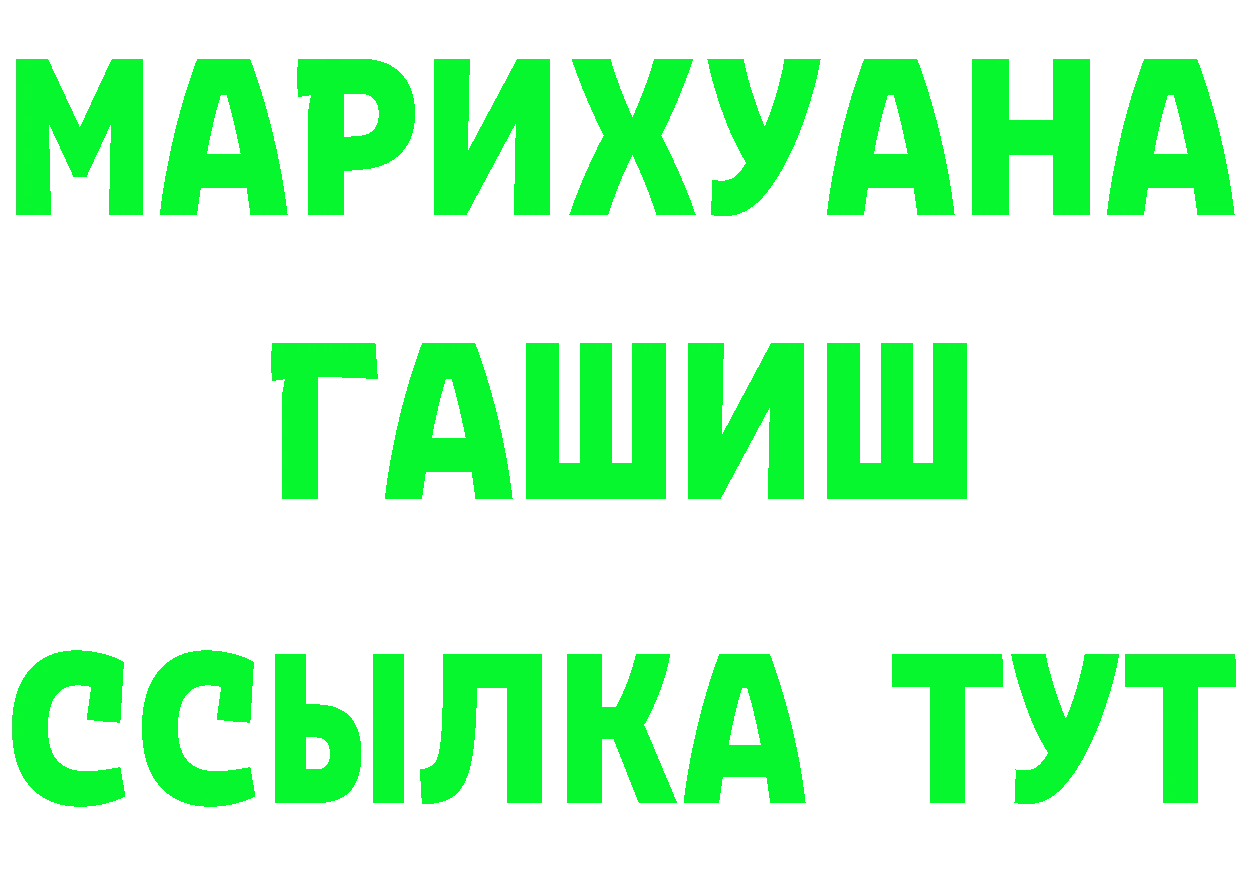 МАРИХУАНА
ГАШИШ
ССЫЛКА ТУТ